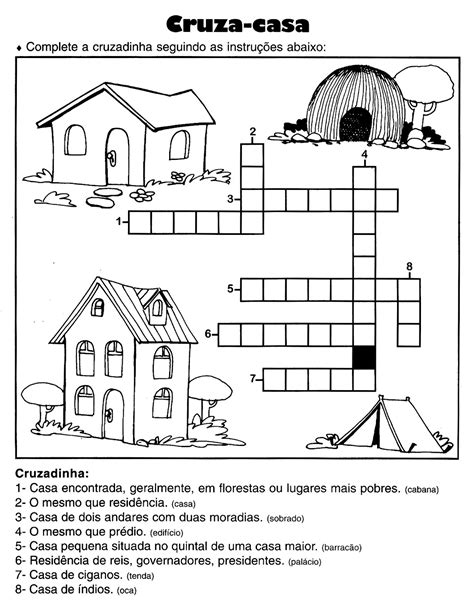 Cruza-casa

♦ Complete a cruzadinha seguindo as instruções abaixo:

2
4
3-
1-
8
5-
6-
7-

Cruzadinha:
1- Casa encontrada, geralmente, em florestas ou lugares mais pobres. (cabana)
2- O mesmo que residência. (casa)
3- Casa de dois andares com duas moradias. (sobrado)
4- O mesmo que prédio. (edifício)
5- Casa pequena situada no quintal de uma casa maior. (barracão)
6- Residência de reis, governadores, presidentes. (palácio)
7- Casa de ciganos. (tenda)
8- Casa de índios. (oca)